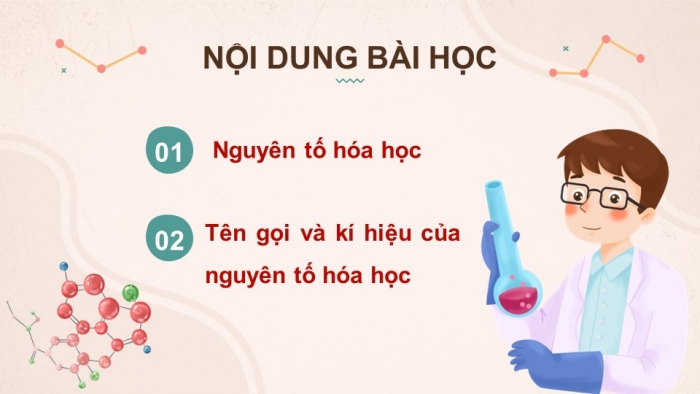 NỘI DUNG BÀI HỌC

01 Nguyên tố hóa học

02 Tên gọi và kí hiệu của nguyên tố hóa học